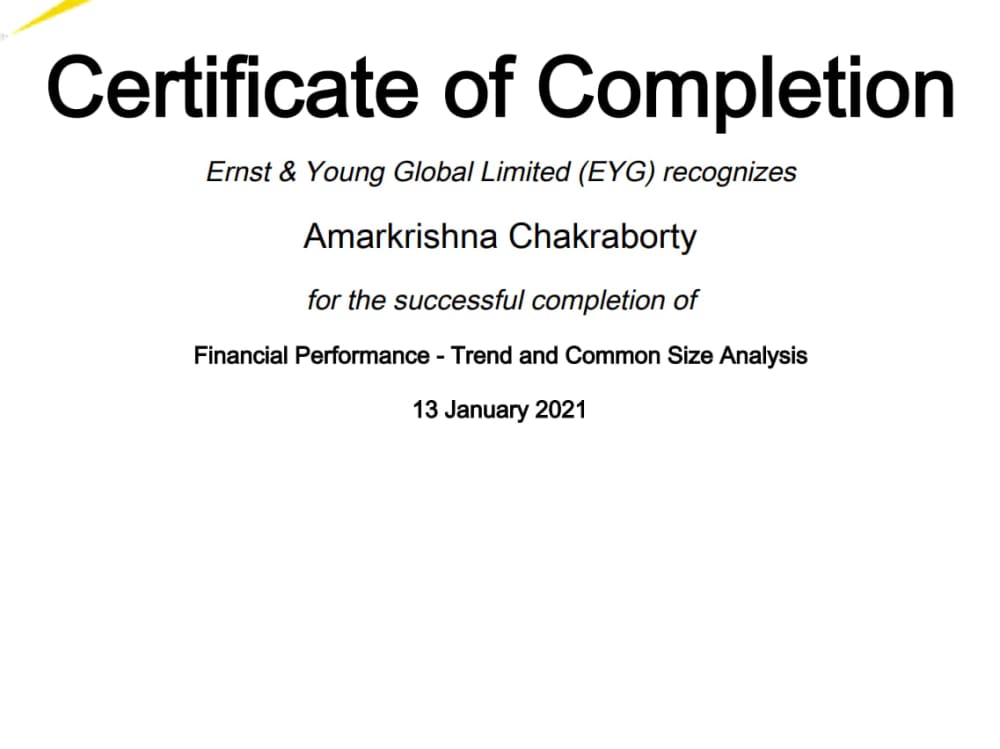 Certificate of Completion

Ernst & Young Global Limited (EYG) recognizes

Amarkrishna Chakraborty

for the successful completion of

Financial Performance - Trend and Common Size Analysis

13 January 2021